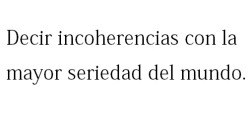 Decir incoherencias con la mayor seriedad del mundo.